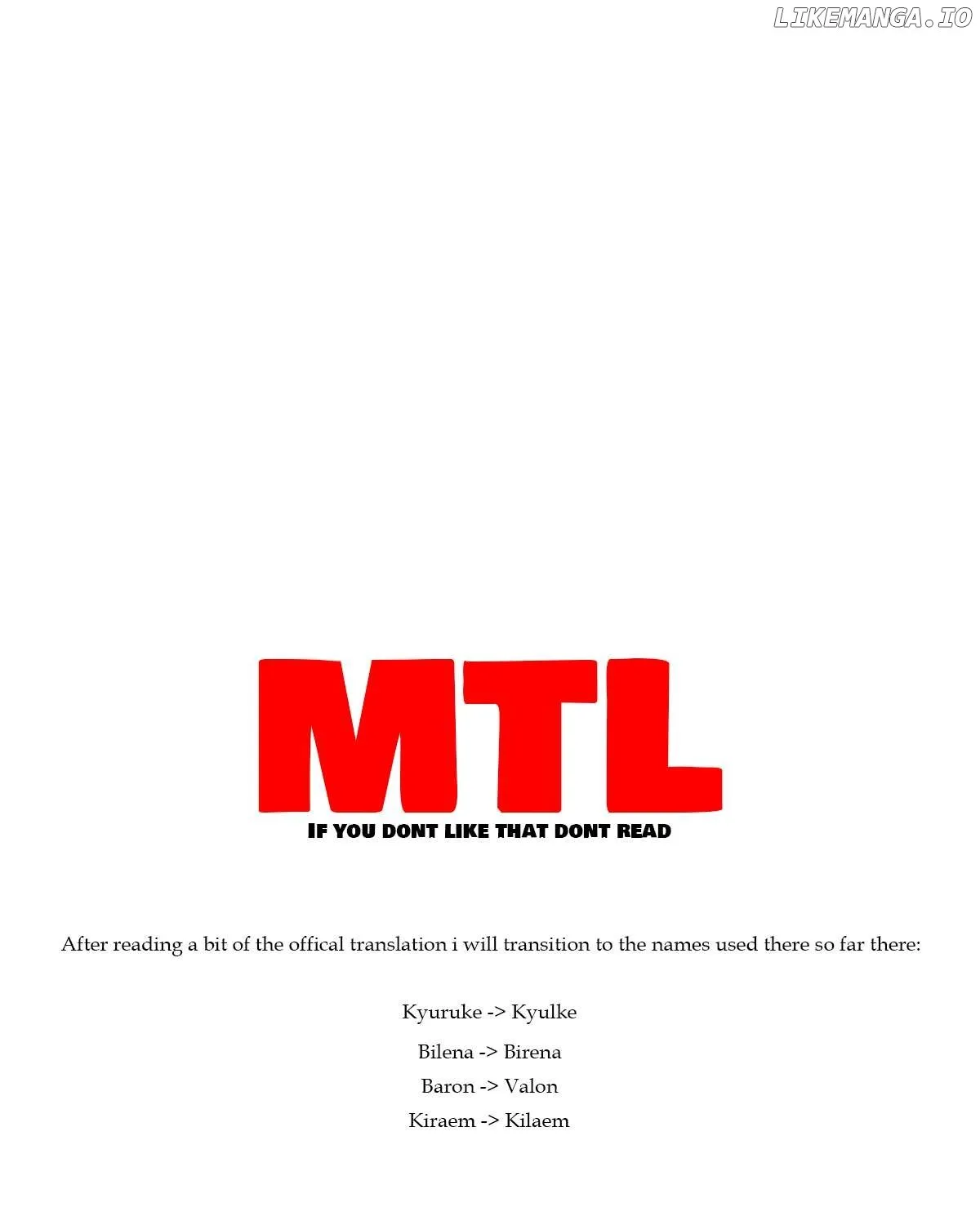 MTL

IF YOU DONT LIKE THAT DONT READ

After reading a bit of the offical translation i will transition to the names used there so far there:

Kyuruke -> Kyulke

Bilena -> Birena

Baron -> Valon

Kiraem -> Kilaem

LIKEMANGA.IO